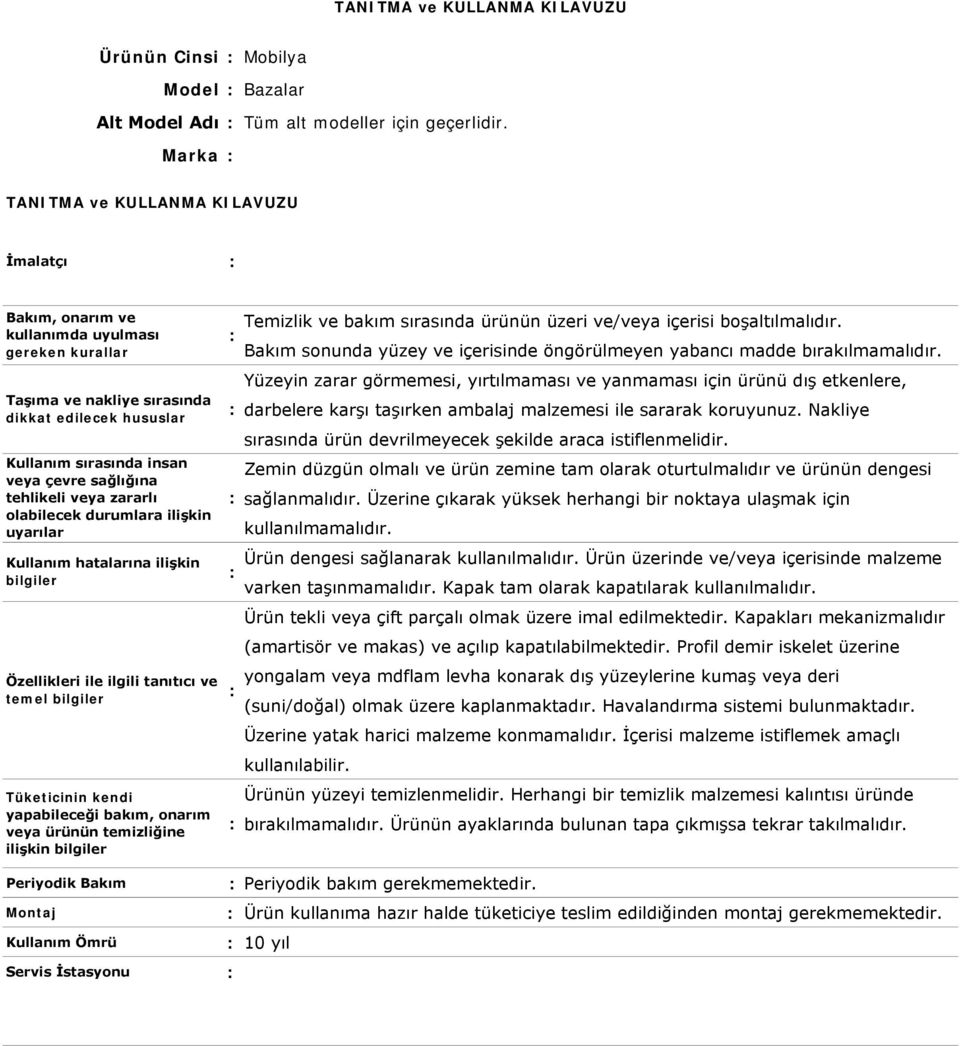 TANITMA ve KULLANMA KILAVUZU

Ürünün Cinsi : Mobilya
Model : Bazalar
Alt Model Adı : Tüm alt modeller için geçerlidir.
Marka :

TANITMA ve KULLANMA KILAVUZU

İmalatçı :

Bakım, onarım ve kullanımda uyulması gereken kurallar : Temizlik ve bakım sırasında ürünün üzeri ve/veya içerisi boşaltılmalıdır. Bakım sonunda yüzey ve içerisinde öngörülmeyen yabancı madde bırakılmamalıdır.

Taşıma ve nakliye sırasında dikkat edilecek hususlar : Yüzeyin zarar görmemesi, yırtılmaması ve yanmaması için ürünü dış etkenlere, darbelere karşı taşırken ambalaj malzemesi ile sararak koruyunuz. Nakliye sırasında ürün devrilmeyecek şekilde araca istiflenmelidir.

Kullanım sırasında insan veya çevre sağlığına tehlikeli veya zararlı olabilecek durumlara ilişkin uyarılar : Zemin düzgün olmalı ve ürün zemine tam olarak oturtulmalıdır ve ürünün dengesi sağlanmalıdır. Üzerine çıkarak yüksek herhangi bir noktaya ulaşmak için kullanılmamalıdır.

Kullanım hatalarına ilişkin bilgiler : Ürün dengesi sağlanarak kullanılmalıdır. Ürün üzerinde ve/veya içerisinde malzeme varken taşınmamalıdır. Kapak tam olarak kapatılarak kullanılmalıdır.

Özellikleri ile ilgili tanıtıcı ve temel bilgiler : Ürün tekli veya çift parçalı olmak üzere imal edilmektedir. Kapakları mekanizmalıdır (amartisör ve makas) ve açılıp kapatılabilmektedir. Profil demir iskelet üzerine yongalam veya mdflam levha konarak dış yüzeylerine kumaş veya deri (suni/doğal) olmak üzere kaplanmaktadır. Havalandırma sistemi bulunmaktadır. Üzerine yatak harici malzeme konmamalıdır. İçerisi malzeme istiflemek amaçlı kullanılabilir.

Tüketicinin kendi yapabileceği bakım, onarım veya ürünün temizliğine ilişkin bilgiler : Ürünün yüzeyi temizlenmelidir. Herhangi bir temizlik malzemesi kalıntısı üründe bırakılmamalıdır. Ürünün ayaklarında bulunan tapa çıkmışsa tekrar takılmalıdır.

Periyodik Bakım : Periyodik bakım gerekmemektedir.

Montaj : Ürün kullanıma hazır halde tüketiciye teslim edildiğinden montaj gerekmemektedir.

Kullanım Ömrü : 10 yıl

Servis İstasyonu :